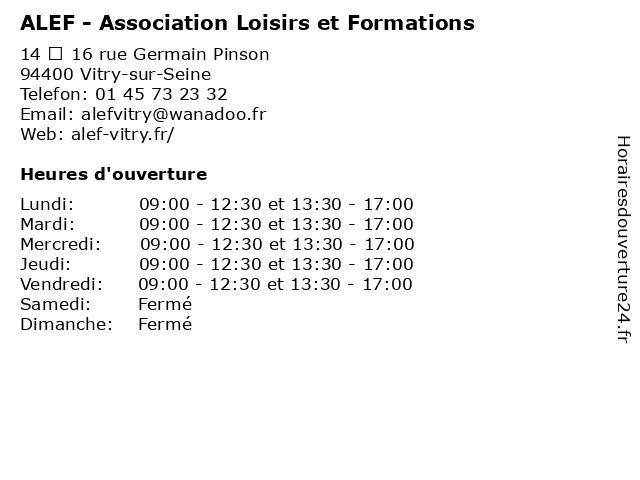 ALEF - Association Loisirs et Formations

14 □ 16 rue Germain Pinson
94400 Vitry-sur-Seine
Telefon: 01 45 73 23 32
Email: alefvitry@wanadoo.fr
Web: alef-vitry.fr/

Heures d'ouverture

| | |
|---|---|
| Lundi: | 09:00 - 12:30 et 13:30 - 17:00 |
| Mardi: | 09:00 - 12:30 et 13:30 - 17:00 |
| Mercredi: | 09:00 - 12:30 et 13:30 - 17:00 |
| Jeudi: | 09:00 - 12:30 et 13:30 - 17:00 |
| Vendredi: | 09:00 - 12:30 et 13:30 - 17:00 |
| Samedi: | Fermé |
| Dimanche: | Fermé |

Horairesdouverture24.fr